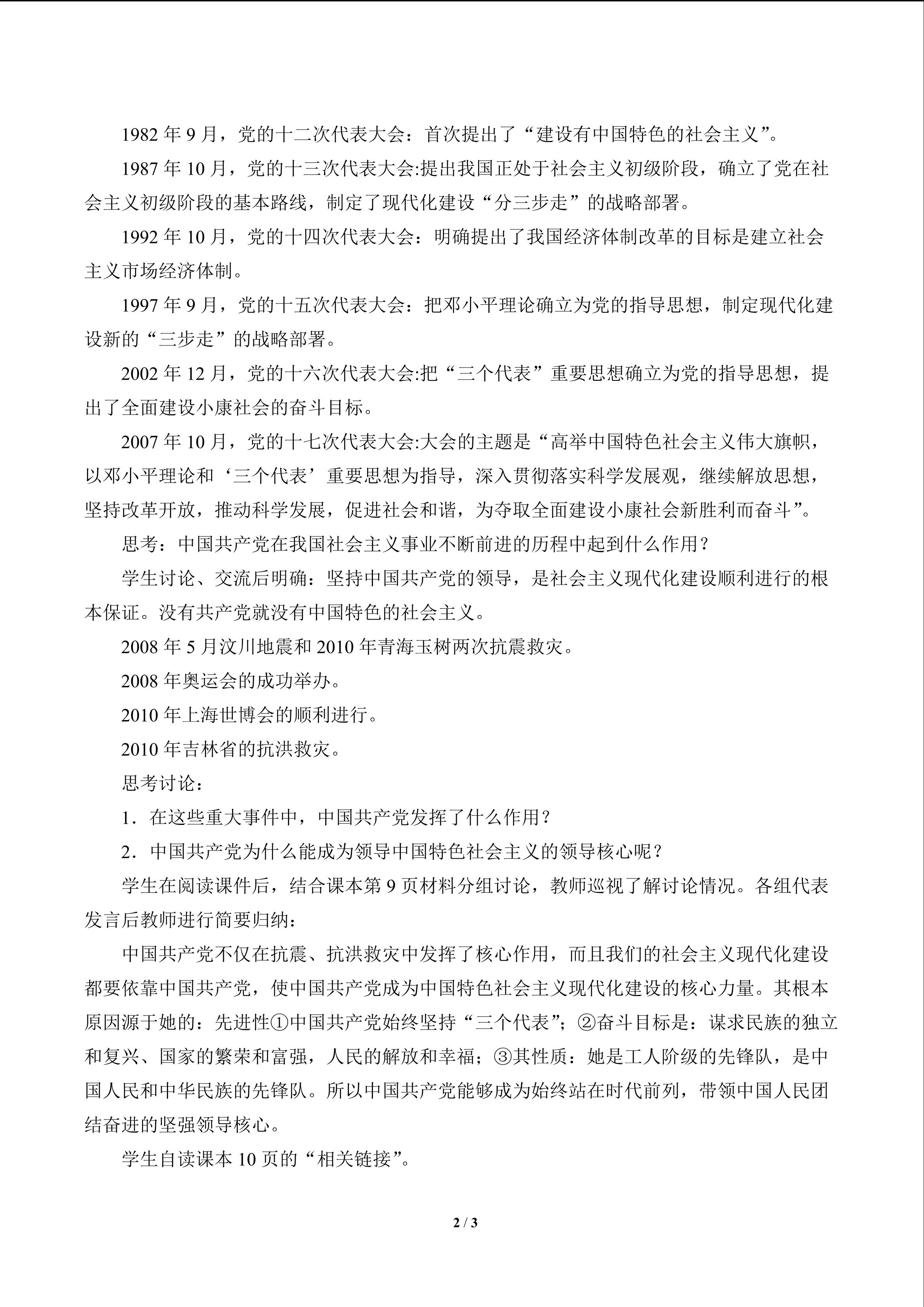 1982年9月，党的十二次代表大会：首次提出了“建设有中国特色的社会主义”。

1987年10月，党的十三次代表大会:提出我国正处于社会主义初级阶段，确立了党在社会主义初级阶段的基本路线，制定了现代化建设“分三步走”的战略部署。

1992年10月，党的十四次代表大会：明确提出了我国经济体制改革的目标是建立社会主义市场经济体制。

1997年9月，党的十五次代表大会：把邓小平理论确立为党的指导思想，制定现代化建设新的“三步走”的战略部署。

2002年12月，党的十六次代表大会:把“三个代表”重要思想确立为党的指导思想，提出了全面建设小康社会的奋斗目标。

2007年10月，党的十七次代表大会:大会的主题是“高举中国特色社会主义伟大旗帜，以邓小平理论和‘三个代表’重要思想为指导，深入贯彻落实科学发展观，继续解放思想，坚持改革开放，推动科学发展，促进社会和谐，为夺取全面建设小康社会新胜利而奋斗”。

思考：中国共产党在我国社会主义事业不断前进的历程中起到什么作用？

学生讨论、交流后明确：坚持中国共产党的领导，是社会主义现代化建设顺利进行的根本保证。没有共产党就没有中国特色的社会主义。

2008年5月汶川地震和2010年青海玉树两次抗震救灾。

2008年奥运会的成功举办。

2010年上海世博会的顺利进行。

2010年吉林省的抗洪救灾。

思考讨论：

1．在这些重大事件中，中国共产党发挥了什么作用？

2．中国共产党为什么能成为领导中国特色社会主义的领导核心呢？

学生在阅读课件后，结合课本第9页材料分组讨论，教师巡视了解讨论情况。各组代表发言后教师进行简要归纳：

中国共产党不仅在抗震、抗洪救灾中发挥了核心作用，而且我们的社会主义现代化建设都要依靠中国共产党，使中国共产党成为中国特色社会主义现代化建设的核心力量。其根本原因源于她的：先进性①中国共产党始终坚持“三个代表”；②奋斗目标是：谋求民族的独立和复兴、国家的繁荣和富强，人民的解放和幸福；③其性质：她是工人阶级的先锋队，是中国人民和中华民族的先锋队。所以中国共产党能够成为始终站在时代前列，带领中国人民团结奋进的坚强领导核心。

学生自读课本10页的“相关链接”。

2 / 3